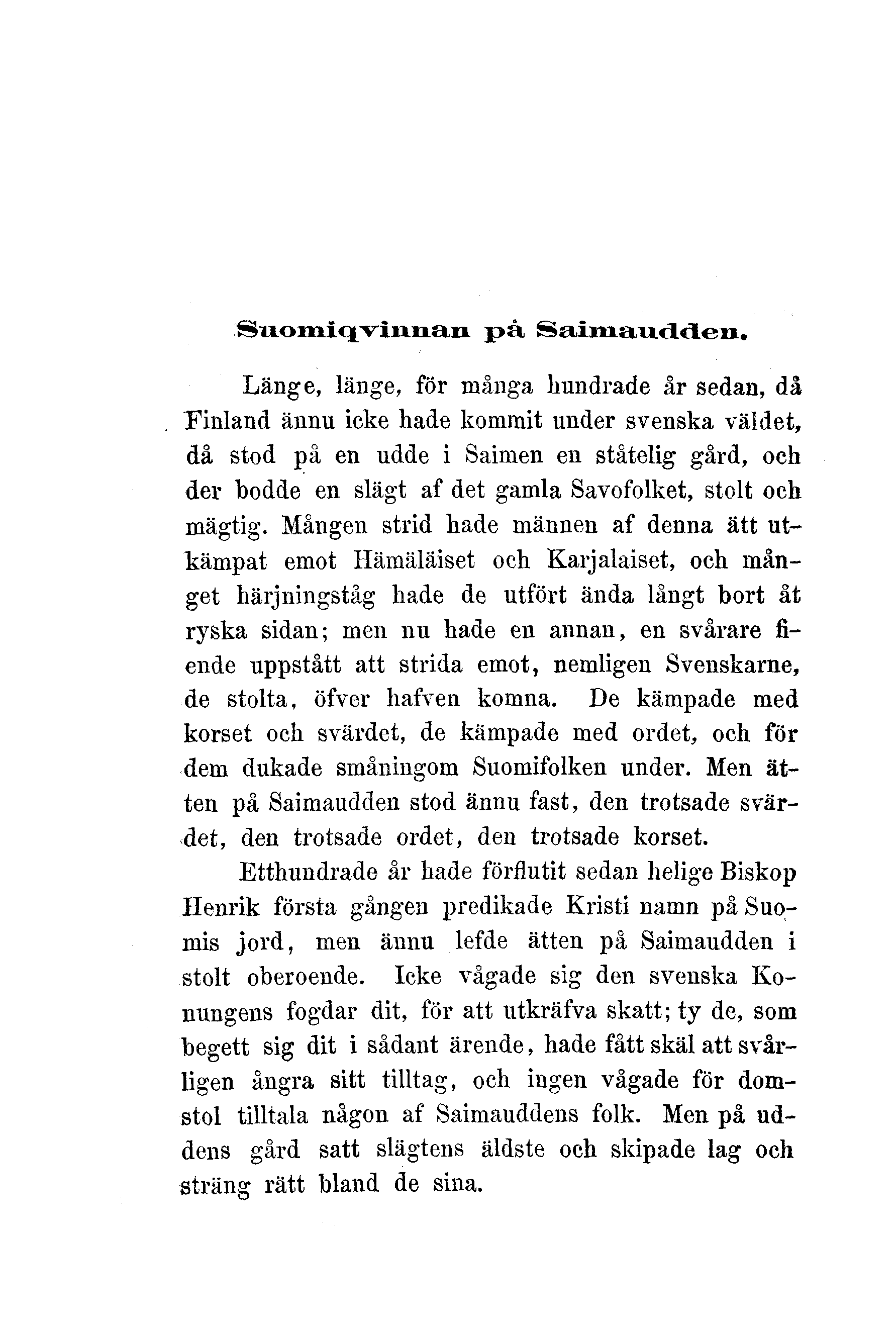 Suomiqvinnan på Saimaudden.

Länge, länge, för många hundrade år sedan, då Finland ännu icke hade kommit under svenska väldet, då stod på en udde i Saimen en ståtelig gård, och der bodde en slägt af det gamla Savofolket, stolt och mägtig. Mången strid hade männen af denna ätt utkämpat emot Hämäläiset och Karjalaiset, och månget härjningståg hade de utfört ända långt bort åt ryska sidan; men nu hade en annan, en svårare fiende uppstått att strida emot, nemligen Svenskarne, de stolta, öfver hafven komna. De kämpade med korset och svärdet, de kämpade med ordet, och för dem dukade småningom Suomifolken under. Men ätten på Saimaudden stod ännu fast, den trotsade svärdet, den trotsade ordet, den trotsade korset.

Etthundrade år hade förflutit sedan helige Biskop Henrik första gången predikade Kristi namn på Suomis jord, men ännu lefde ätten på Saimaudden i stolt oberoende. Icke vågade sig den svenska Konungens fogdar dit, för att utkräfva skatt; ty de, som begett sig dit i sådant ärende, hade fått skäl att svårligen ångra sitt tilltag, och ingen vågade för domstol tilltala någon af Saimauddens folk. Men på uddens gård satt slägtens äldste och skipade lag och sträng rätt bland de sina.